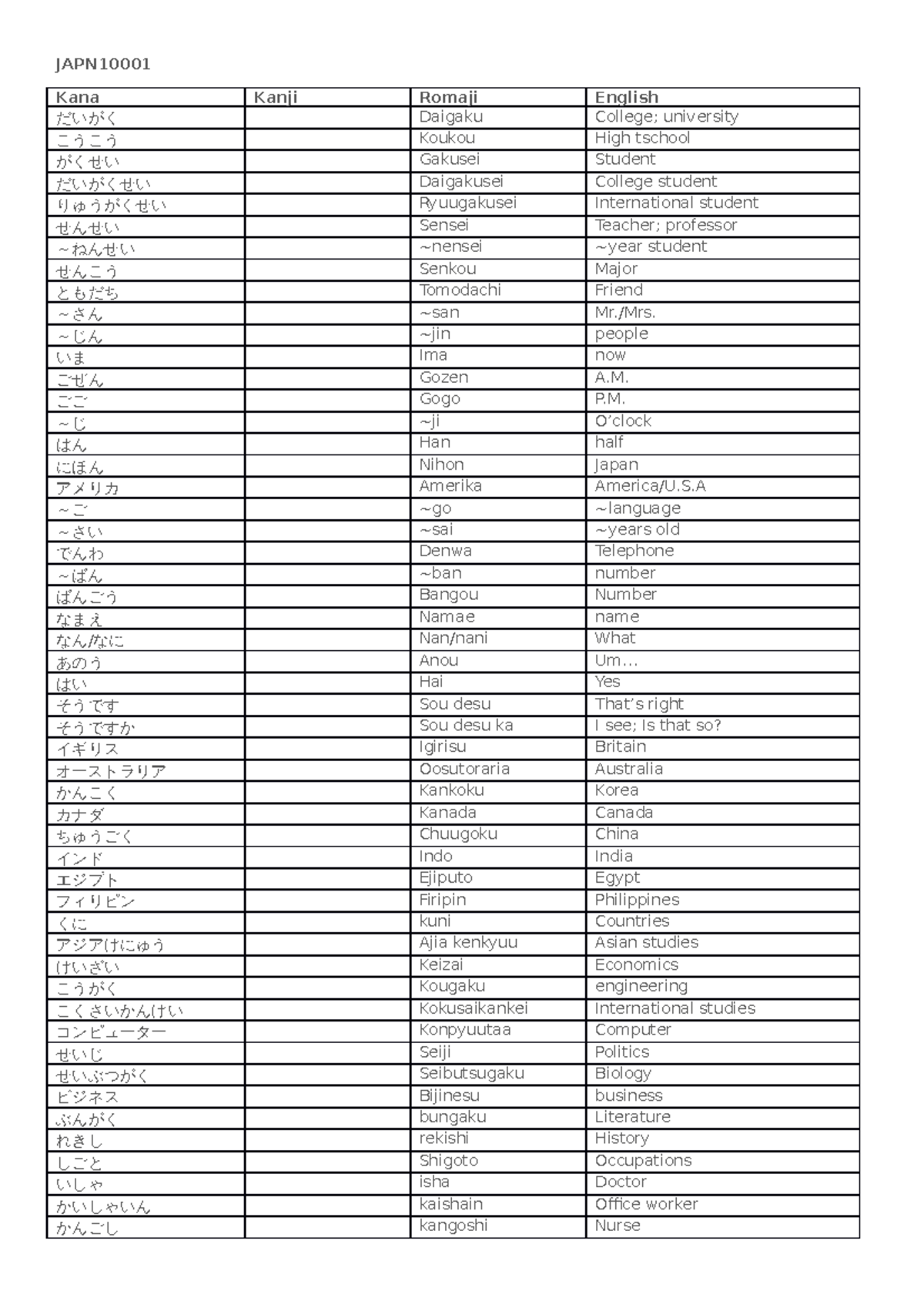 JAPN10001

| Kana | Kanji | Romaji | English |
|---|---|---|---|
| だいがく |  | Daigaku | College; university |
| こうこう |  | Koukou | High tschool |
| がくせい |  | Gakusei | Student |
| だいがくせい |  | Daigakusei | College student |
| りゅうがくせい |  | Ryuugakusei | International student |
| せんせい |  | Sensei | Teacher; professor |
| ～ねんせい |  | ~nensei | ~year student |
| せんこう |  | Senkou | Major |
| ともだち |  | Tomodachi | Friend |
| ～さん |  | ~san | Mr./Mrs. |
| ～じん |  | ~jin | people |
| いま |  | Ima | now |
| ごぜん |  | Gozen | A.M. |
| ごご |  | Gogo | P.M. |
| ～じ |  | ~ji | O'clock |
| はん |  | Han | half |
| にほん |  | Nihon | Japan |
| アメリカ |  | Amerika | America/U.S.A |
| ～ご |  | ~go | ~language |
| ～さい |  | ~sai | ~years old |
| でんわ |  | Denwa | Telephone |
| ～ばん |  | ~ban | number |
| ばんごう |  | Bangou | Number |
| なまえ |  | Namae | name |
| なん/なに |  | Nan/nani | What |
| あのう |  | Anou | Um… |
| はい |  | Hai | Yes |
| そうです |  | Sou desu | That's right |
| そうですか |  | Sou desu ka | I see; Is that so? |
| イギリス |  | Igirisu | Britain |
| オーストラリア |  | Oosutoraria | Australia |
| かんこく |  | Kankoku | Korea |
| カナダ |  | Kanada | Canada |
| ちゅうごく |  | Chuugoku | China |
| インド |  | Indo | India |
| エジプト |  | Ejiputo | Egypt |
| フィリピン |  | Firipin | Philippines |
| くに |  | kuni | Countries |
| アジアけにゅう |  | Ajia kenkyuu | Asian studies |
| けいざい |  | Keizai | Economics |
| こうがく |  | Kougaku | engineering |
| こくさいかんけい |  | Kokusaikankei | International studies |
| コンピューター |  | Konpyuutaa | Computer |
| せいじ |  | Seiji | Politics |
| せいぶつがく |  | Seibutsugaku | Biology |
| ビジネス |  | Bijinesu | business |
| ぶんがく |  | bungaku | Literature |
| れきし |  | rekishi | History |
| しごと |  | Shigoto | Occupations |
| いしゃ |  | isha | Doctor |
| かいしゃいん |  | kaishain | Office worker |
| かんごし |  | kangoshi | Nurse |